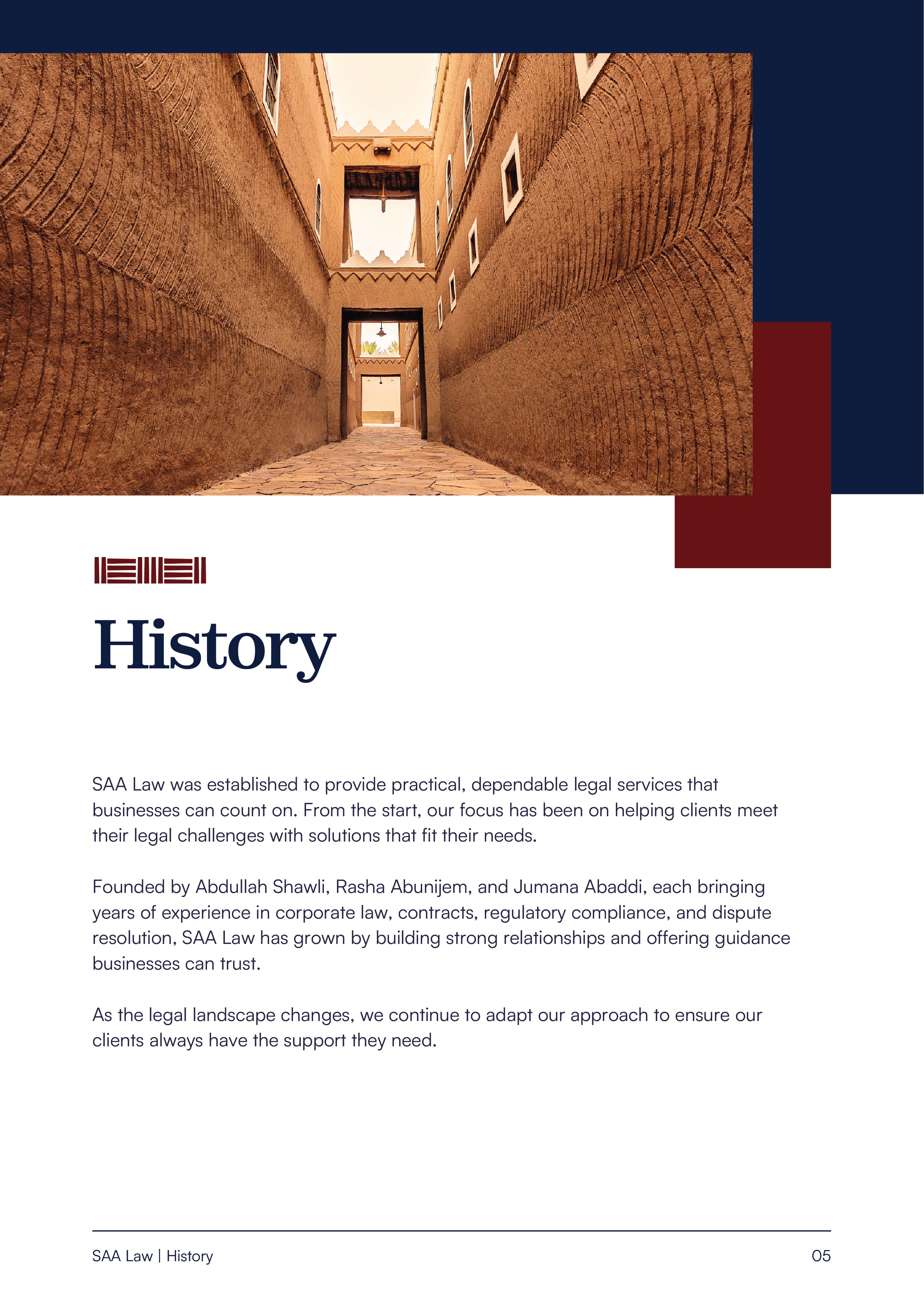 History

SAA Law was established to provide practical, dependable legal services that businesses can count on. From the start, our focus has been on helping clients meet their legal challenges with solutions that fit their needs.

Founded by Abdullah Shawli, Rasha Abunijem, and Jumana Abaddi, each bringing years of experience in corporate law, contracts, regulatory compliance, and dispute resolution, SAA Law has grown by building strong relationships and offering guidance businesses can trust.

As the legal landscape changes, we continue to adapt our approach to ensure our clients always have the support they need.

SAA Law | History

05